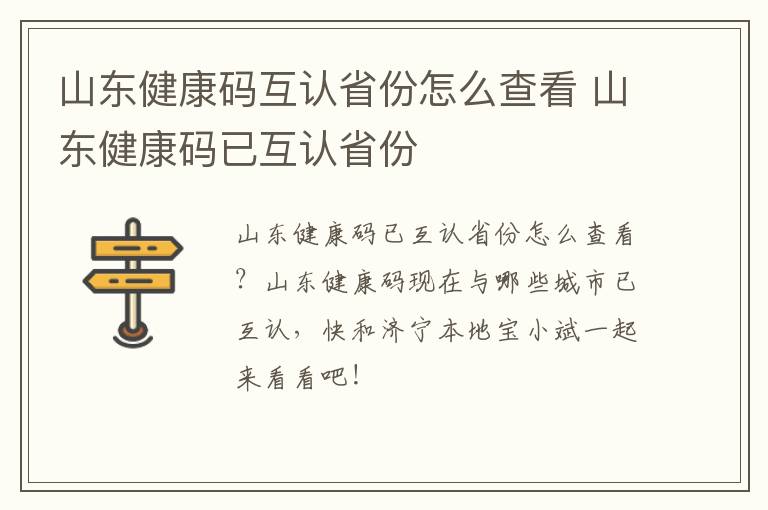 山东健康码互认省份怎么查看 山东健康码已互认省份

山东健康码已互认省份怎么查看？山东健康码现在与哪些城市已互认，快和济宁本地宝小斌一起来看看吧！